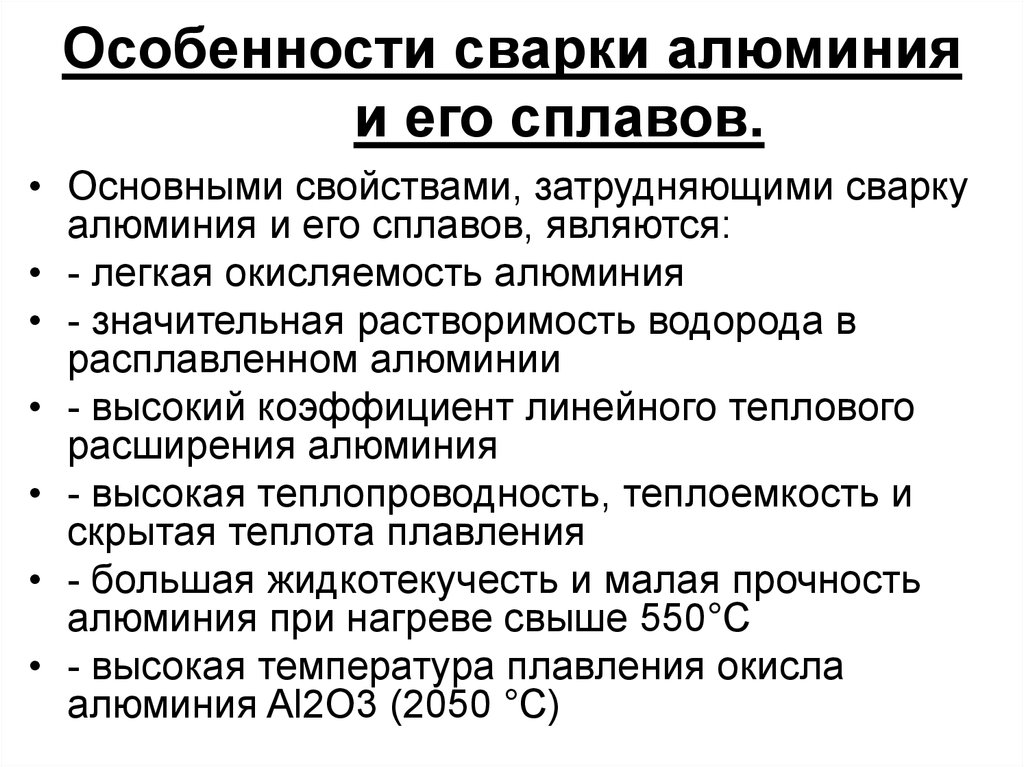 Особенности сварки алюминия и его сплавов.

• Основными свойствами, затрудняющими сварку алюминия и его сплавов, являются:
• - легкая окисляемость алюминия
• - значительная растворимость водорода в расплавленном алюминии
• - высокий коэффициент линейного теплового расширения алюминия
• - высокая теплопроводность, теплоемкость и скрытая теплота плавления
• - большая жидкотекучесть и малая прочность алюминия при нагреве свыше 550°С
• - высокая температура плавления окисла алюминия Al2O3 (2050 °С)